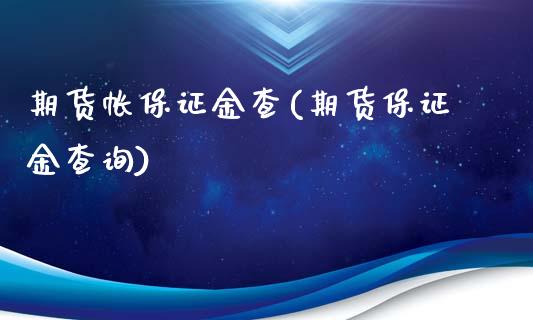 期货帐保证金查(期货保证金查询)